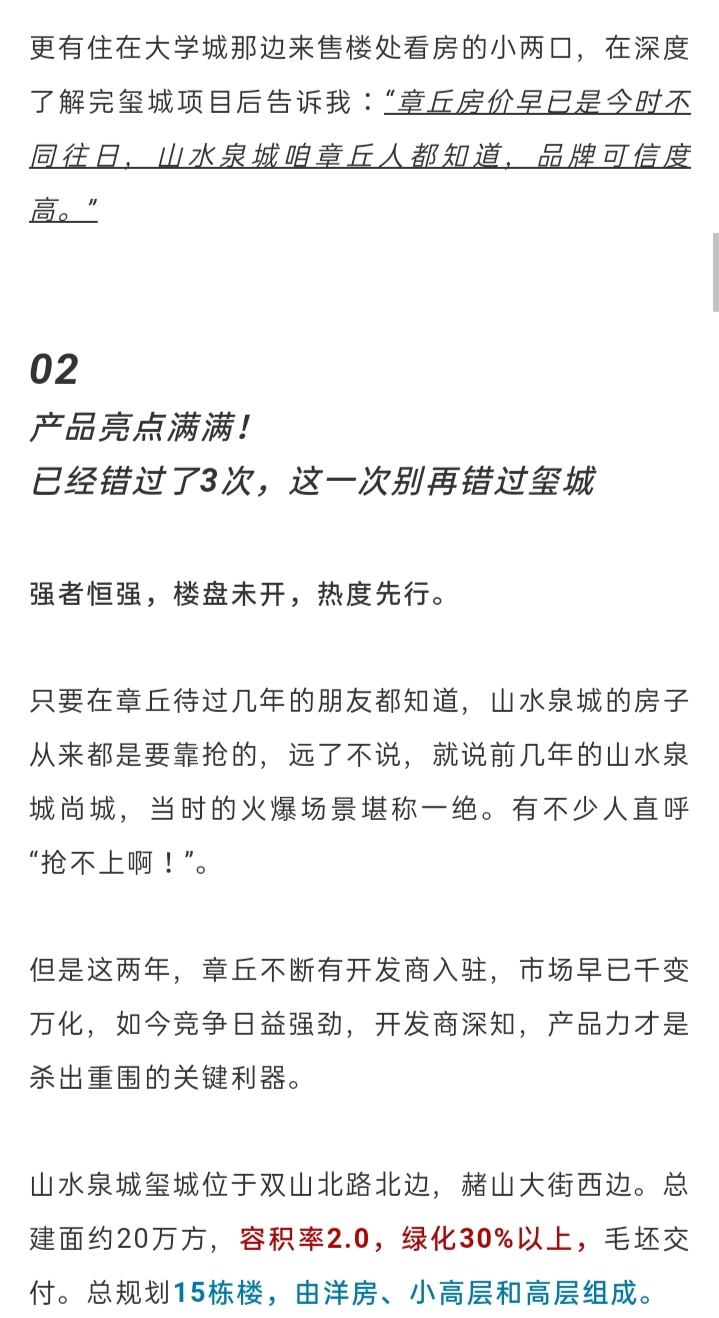 更有住在大学城那边来售楼处看房的小两口，在深度了解完玺城项目后告诉我：“章丘房价早已是今时不同往日，山水泉城咱章丘人都知道，品牌可信度高。”

02
产品亮点满满！
已经错过了3次，这一次别再错过玺城

强者恒强，楼盘未开，热度先行。

只要在章丘待过几年的朋友都知道，山水泉城的房子从来都是要靠抢的，远了不说，就说前几年的山水泉城尚城，当时的火爆场景堪称一绝。有不少人直呼“抢不上啊！”。

但是这两年，章丘不断有开发商入驻，市场早已千变万化，如今竞争日益强劲，开发商深知，产品力才是杀出重围的关键利器。

山水泉城玺城位于双山北路北边，赭山大街西边。总建面约20万方，容积率2.0，绿化30%以上，毛坯交付。总规划15栋楼，由洋房、小高层和高层组成。